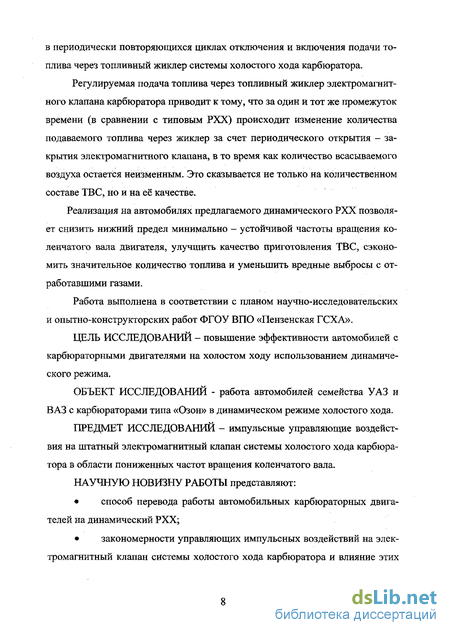 в периодически повторяющихся циклах отключения и включения подачи топлива через топливный жиклер системы холостого хода карбюратора.

Регулируемая подача топлива через топливный жиклер электромагнитного клапана карбюратора приводит к тому, что за один и тот же промежуток времени (в сравнении с типовым РХХ) происходит изменение количества подаваемого топлива через жиклер за счет периодического открытия – закрытия электромагнитного клапана, в то время как количество всасываемого воздуха остается неизменным. Это сказывается не только на количественном составе ТВС, но и на её качестве.

Реализация на автомобилях предлагаемого динамического РХХ позволяет снизить нижний предел минимально – устойчивой частоты вращения коленчатого вала двигателя, улучшить качество приготовления ТВС, сэкономить значительное количество топлива и уменьшить вредные выбросы с отработавшими газами.

Работа выполнена в соответствии с планом научно-исследовательских и опытно-конструкторских работ ФГОУ ВПО «Пензенская ГСХА».

ЦЕЛЬ ИССЛЕДОВАНИЙ – повышение эффективности автомобилей с карбюраторными двигателями на холостом ходу использованием динамического режима.

ОБЪЕКТ ИССЛЕДОВАНИЙ - работа автомобилей семейства УАЗ и ВАЗ с карбюраторами типа «Озон» в динамическом режиме холостого хода.

ПРЕДМЕТ ИССЛЕДОВАНИЙ – импульсные управляющие воздействия на штатный электромагнитный клапан системы холостого хода карбюратора в области пониженных частот вращения коленчатого вала.

НАУЧНУЮ НОВИЗНУ РАБОТЫ представляют:

• способ перевода работы автомобильных карбюраторных двигателей на динамический РХХ;

• закономерности управляющих импульсных воздействий на электромагнитный клапан системы холостого хода карбюратора и влияние этих

8

dsLib.net
библиотека диссертаций